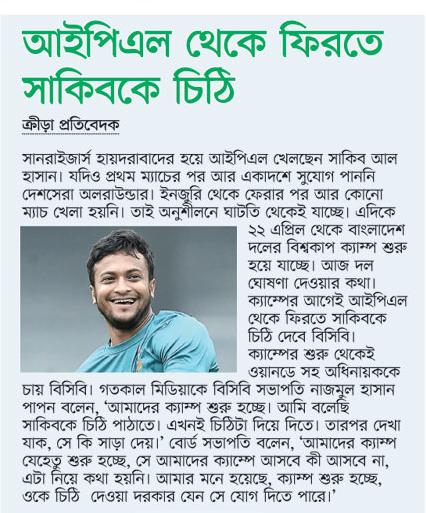 আইপিএল থেকে ফিরতে সাকিবকে চিঠি

ক্রীড়া প্রতিবেদক

সানরাইজার্স হায়দরাবাদের হয়ে আইপিএল খেলছেন সাকিব আল হাসান। যদিও প্রথম ম্যাচের পর আর একাদশে সুযোগ পাননি দেশসেরা অলরাউন্ডার। ইনজুরি থেকে ফেরার পর আর কোনো ম্যাচ খেলা হয়নি। তাই অনুশীলনে ঘাটতি থেকেই যাচ্ছে। এদিকে ২২ এপ্রিল থেকে বাংলাদেশ দলের বিশ্বকাপ ক্যাম্প শুরু হয়ে যাচ্ছে। আজ দল ঘোষণা দেওয়ার কথা। ক্যাম্পের আগেই আইপিএল থেকে ফিরতে সাকিবকে চিঠি দেবে বিসিবি। ক্যাম্পের শুরু থেকেই ওয়ানডে সহ অধিনায়ককে চায় বিসিবি। গতকাল মিডিয়াকে বিসিবি সভাপতি নাজমুল হাসান পাপন বলেন, 'আমাদের ক্যাম্প শুরু হচ্ছে। আমি বলেছি সাকিবকে চিঠি পাঠাতে। এখনই চিঠিটা দিয়ে দিতে। তারপর দেখা যাক, সে কি সাড়া দেয়।' বোর্ড সভাপতি বলেন, 'আমাদের ক্যাম্প যেহেতু শুরু হচ্ছে, সে আমাদের ক্যাম্পে আসবে কী আসবে না, এটা নিয়ে কথা হয়নি। আমার মনে হয়েছে, ক্যাম্প শুরু হচ্ছে, ওকে চিঠি দেওয়া দরকার যেন সে যোগ দিতে পারে।'